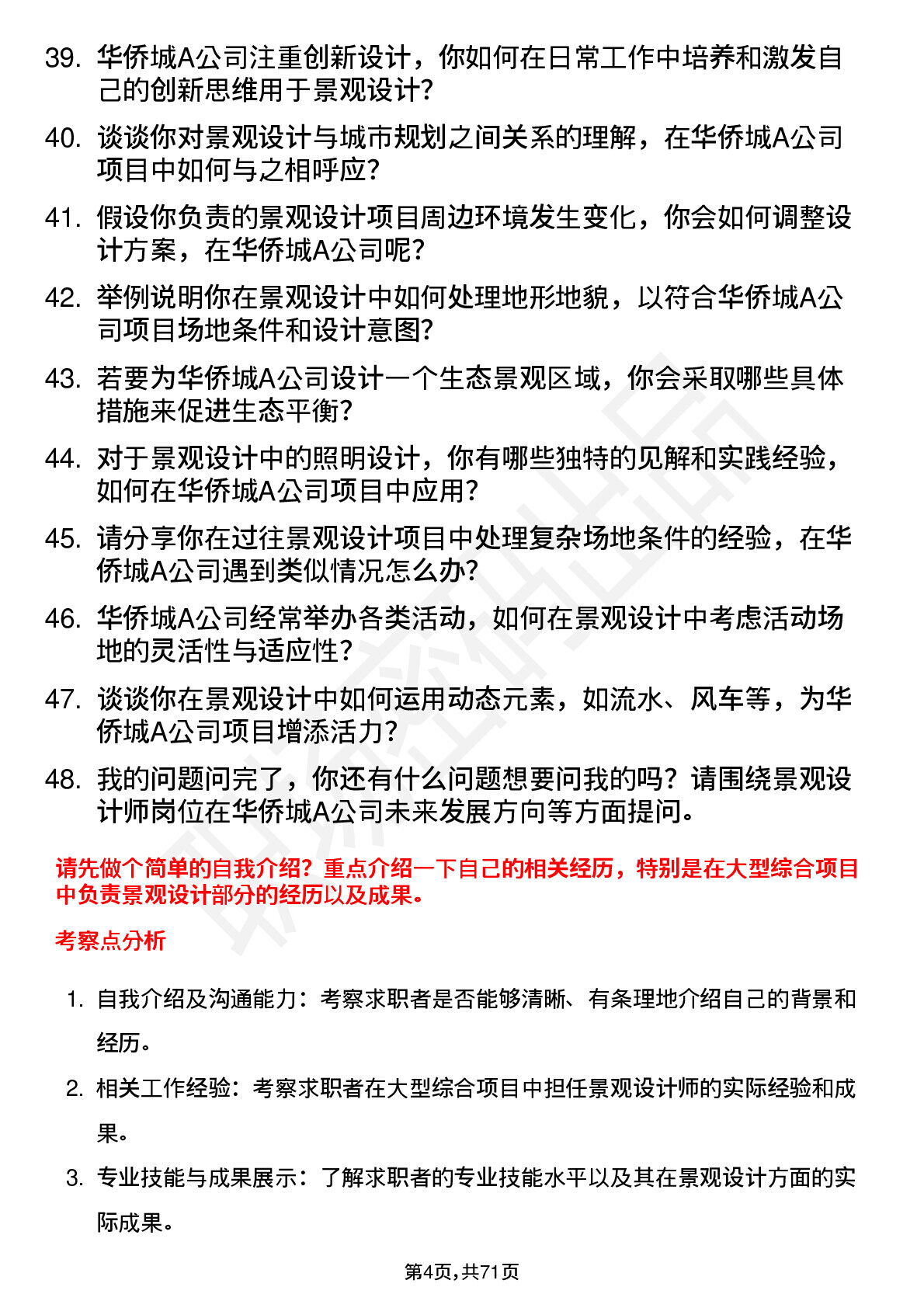 39. 华侨城A公司注重创新设计，你如何在日常工作中培养和激发自己的创新思维用于景观设计？

40. 谈谈你对景观设计与城市规划之间关系的理解，在华侨城A公司项目中如何与之相呼应？

41. 假设你负责的景观设计项目周边环境发生变化，你会如何调整设计方案，在华侨城A公司呢？

42. 举例说明你在景观设计中如何处理地形地貌，以符合华侨城A公司项目场地条件和设计意图？

43. 若要为华侨城A公司设计一个生态景观区域，你会采取哪些具体措施来促进生态平衡？

44. 对于景观设计中的照明设计，你有哪些独特的见解和实践经验，如何在华侨城A公司项目中应用？

45. 请分享你在过往景观设计项目中处理复杂场地条件的经验，在华侨城A公司遇到类似情况怎么办？

46. 华侨城A公司经常举办各类活动，如何在景观设计中考虑活动场地的灵活性与适应性？

47. 谈谈你在景观设计中如何运用动态元素，如流水、风车等，为华侨城A公司项目增添活力？

48. 我的问题问完了，你还有什么问题想要问我的吗？请围绕景观设计师岗位在华侨城A公司未来发展方向等方面提问。

请先做个简单的自我介绍？重点介绍一下自己的相关经历，特别是在大型综合项目中负责景观设计部分的经历以及成果。

考察点分析

1. 自我介绍及沟通能力：考察求职者是否能够清晰、有条理地介绍自己的背景和经历。

2. 相关工作经验：考察求职者在大型综合项目中担任景观设计师的实际经验和成果。

3. 专业技能与成果展示：了解求职者的专业技能水平以及其在景观设计方面的实际成果。

第4页，共71页